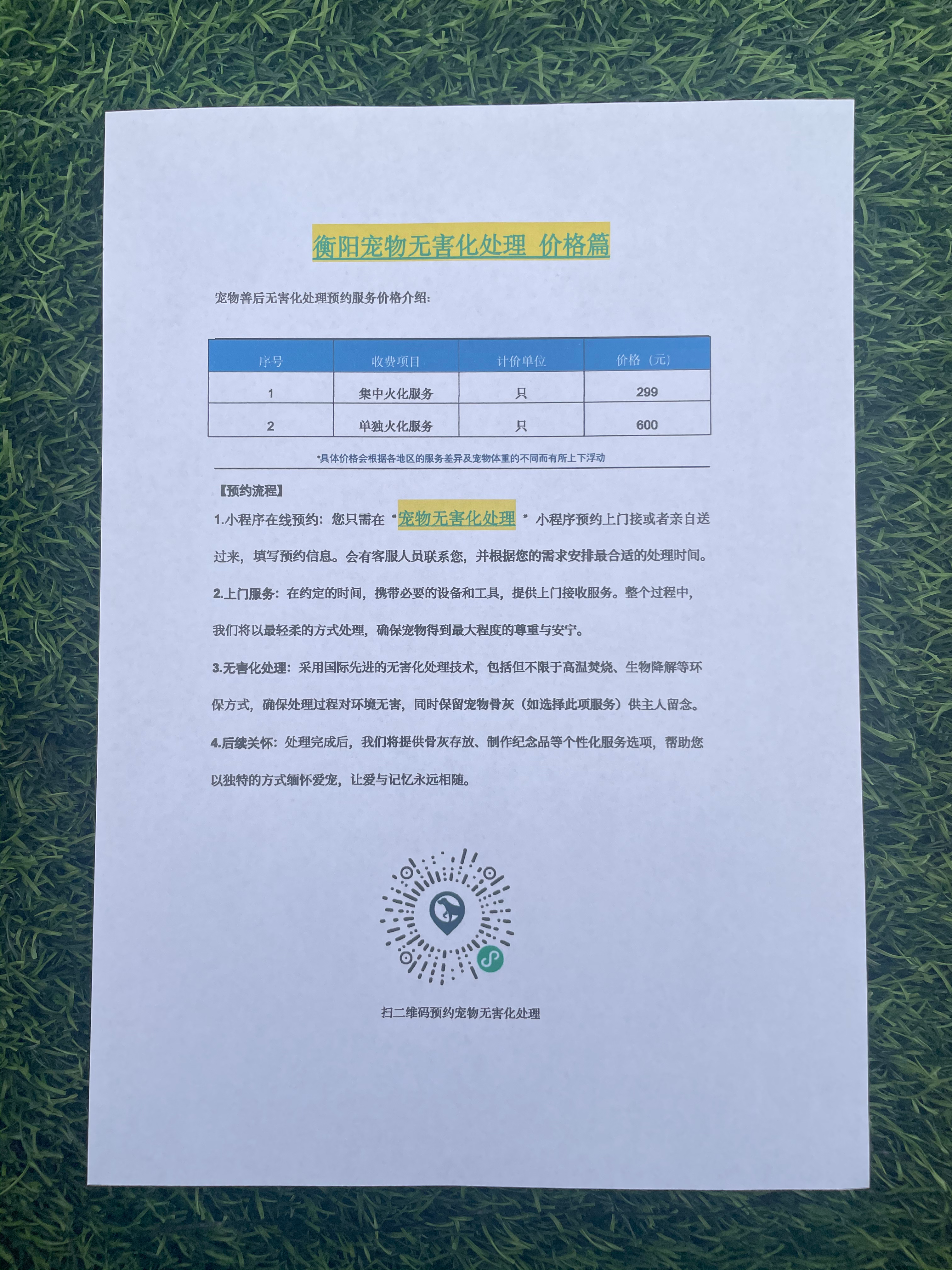 衡阳宠物无害化处理 价格篇

宠物善后无害化处理预约服务价格介绍:

| 序号 | 收费项目 | 计价单位 | 价格（元） |
|---|---|---|---|
| 1 | 集中火化服务 | 只 | 299 |
| 2 | 单独火化服务 | 只 | 600 |

*具体价格会根据各地区的服务差异及宠物体重的不同而有所上下浮动

【预约流程】

1.小程序在线预约：您只需在“宠物无害化处理”小程序预约上门接或者亲自送过来，填写预约信息。会有客服人员联系您，并根据您的需求安排最合适的处理时间。

2.上门服务：在约定的时间，携带必要的设备和工具，提供上门接收服务。整个过程中，我们将以最轻柔的方式处理，确保宠物得到最大程度的尊重与安宁。

3.无害化处理：采用国际先进的无害化处理技术，包括但不限于高温焚烧、生物降解等环保方式，确保处理过程对环境无害，同时保留宠物骨灰（如选择此项服务）供主人留念。

4.后续关怀：处理完成后，我们将提供骨灰存放、制作纪念品等个性化服务选项，帮助您以独特的方式缅怀爱宠，让爱与记忆永远相随。

扫二维码预约宠物无害化处理